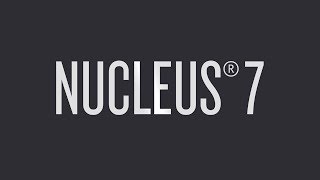 NUCLEUS® 7